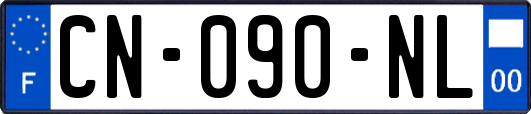 F

CN-090-NL

00